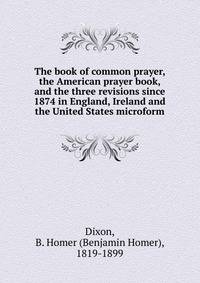 The book of common prayer, the American prayer book, and the three revisions since 1874 in England, Ireland and the United States microform

Dixon,
B. Homer (Benjamin Homer),
1819-1899